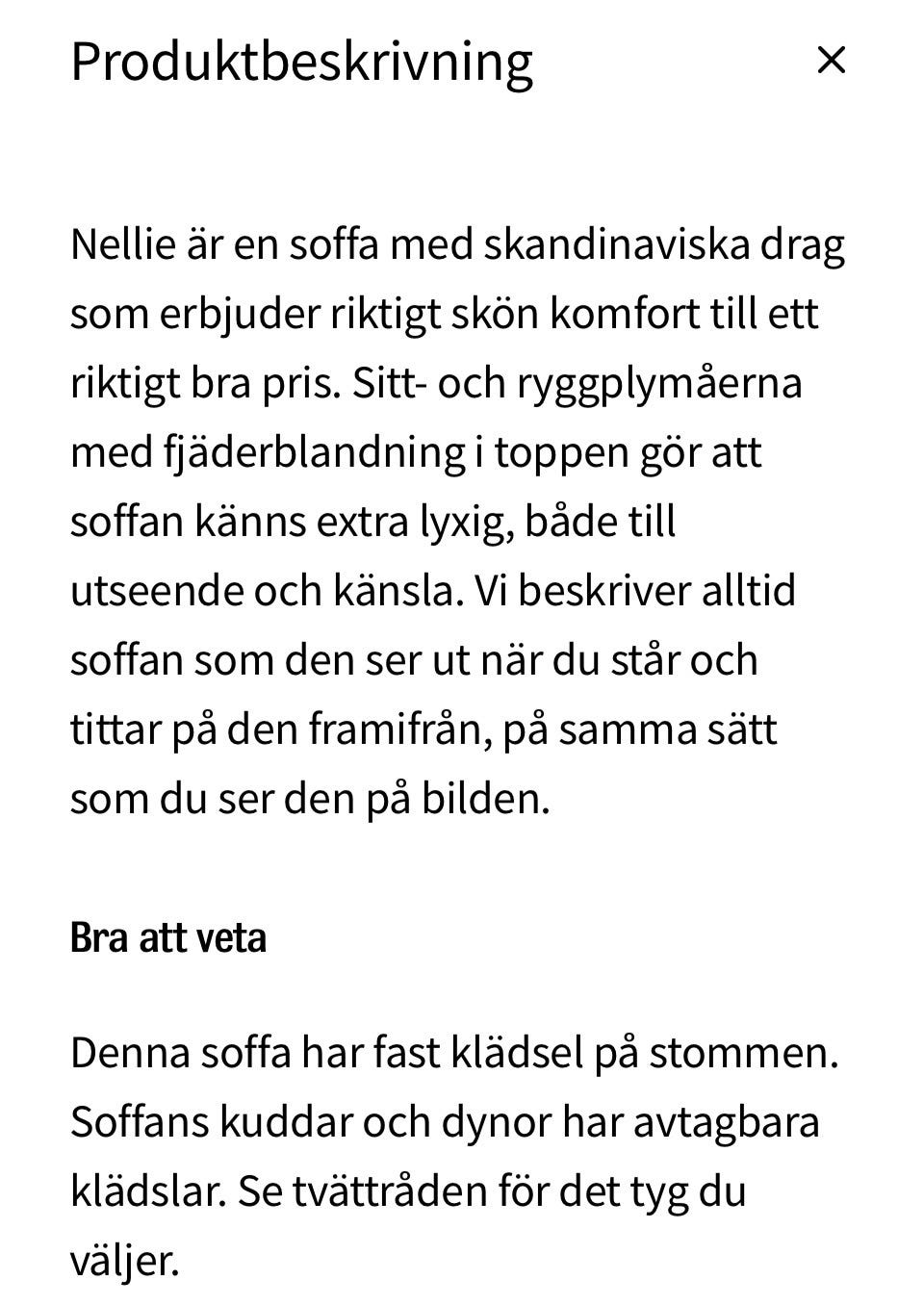 Produktbeskrivning ×

Nellie är en soffa med skandinaviska drag som erbjuder riktigt skön komfort till ett riktigt bra pris. Sitt- och ryggplymåerna med fjäderblandning i toppen gör att soffan känns extra lyxig, både till utseende och känsla. Vi beskriver alltid soffan som den ser ut när du står och tittar på den framifrån, på samma sätt som du ser den på bilden.

Bra att veta

Denna soffa har fast klädsel på stommen. Soffans kuddar och dynor har avtagbara klädslar. Se tvättråden för det tyg du väljer.